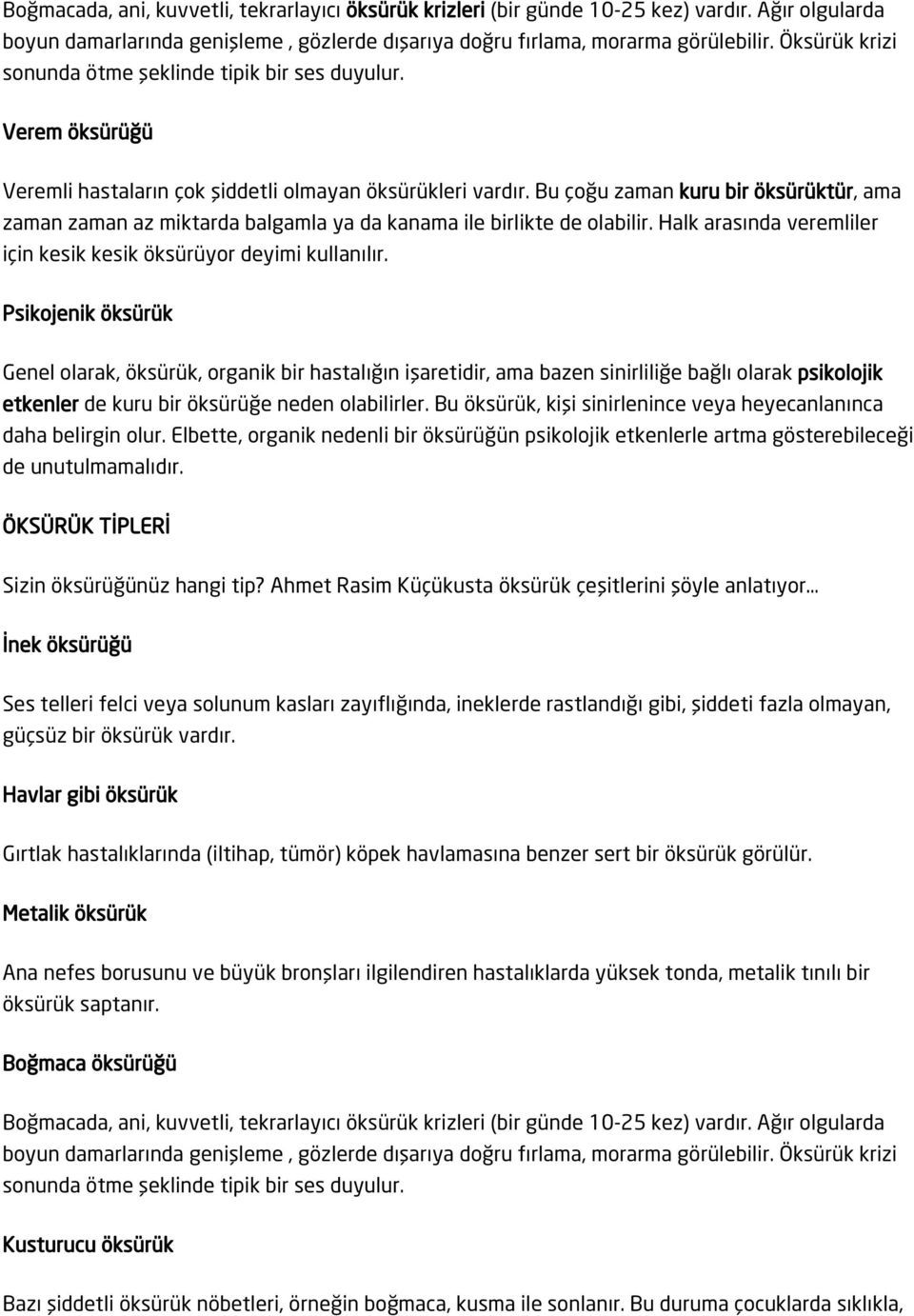 Boğmacada, ani, kuvvetli, tekrarlayıcı öksürük krizleri (bir günde 10-25 kez) vardır. Ağır olgularda boyun damarlarında genişleme , gözlerde dışarıya doğru fırlama, morarma görülebilir. Öksürük krizi sonunda ötme şeklinde tipik bir ses duyulur.

Verem öksürüğü

Veremli hastaların çok şiddetli olmayan öksürükleri vardır. Bu çoğu zaman kuru bir öksürüktür, ama zaman zaman az miktarda balgamla ya da kanama ile birlikte de olabilir. Halk arasında veremliler için kesik kesik öksürüyor deyimi kullanılır.

Psikojenik öksürük

Genel olarak, öksürük, organik bir hastalığın işaretidir, ama bazen sinirliliğe bağlı olarak psikolojik etkenler de kuru bir öksürüğe neden olabilirler. Bu öksürük, kişi sinirlenince veya heyecanlanınca daha belirgin olur. Elbette, organik nedenli bir öksürüğün psikolojik etkenlerle artma gösterebileceği de unutulmamalıdır.

ÖKSÜRÜK TİPLERİ

Sizin öksürüğünüz hangi tip? Ahmet Rasim Küçükusta öksürük çeşitlerini şöyle anlatıyor...

İnek öksürüğü

Ses telleri felci veya solunum kasları zayıflığında, ineklerde rastlandığı gibi, şiddeti fazla olmayan, güçsüz bir öksürük vardır.

Havlar gibi öksürük

Gırtlak hastalıklarında (iltihap, tümör) köpek havlamasına benzer sert bir öksürük görülür.

Metalik öksürük

Ana nefes borusunu ve büyük bronşları ilgilendiren hastalıklarda yüksek tonda, metalik tınılı bir öksürük saptanır.

Boğmaca öksürüğü

Boğmacada, ani, kuvvetli, tekrarlayıcı öksürük krizleri (bir günde 10-25 kez) vardır. Ağır olgularda boyun damarlarında genişleme , gözlerde dışarıya doğru fırlama, morarma görülebilir. Öksürük krizi sonunda ötme şeklinde tipik bir ses duyulur.

Kusturucu öksürük

Bazı şiddetli öksürük nöbetleri, örneğin boğmaca, kusma ile sonlanır. Bu duruma çocuklarda sıklıkla,